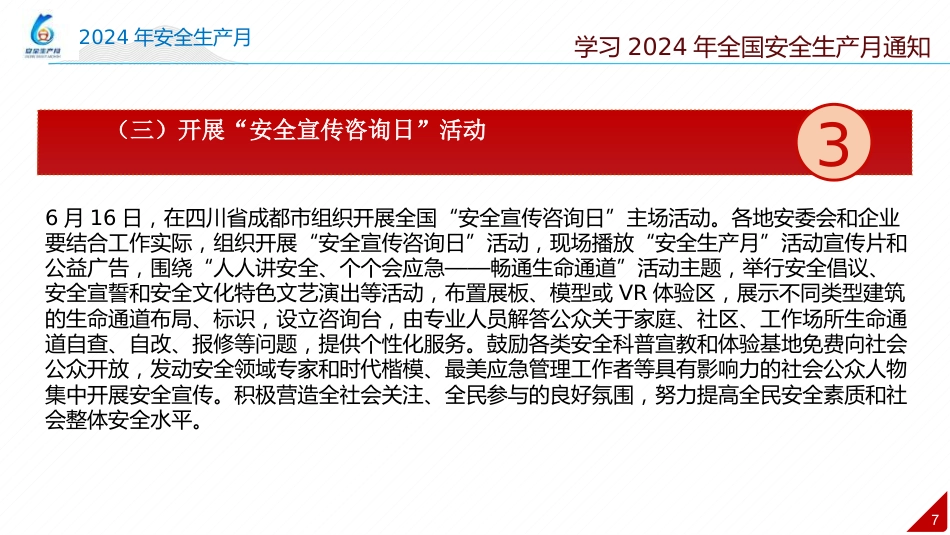 安全生产月

2024 年安全生产月

学习 2024 年全国安全生产月通知

（三）开展“安全宣传咨询日”活动

3

6 月 16 日，在四川省成都市组织开展全国“安全宣传咨询日”主场活动。各地安委会和企业要结合工作实际，组织开展“安全宣传咨询日”活动，现场播放“安全生产月”活动宣传片和公益广告，围绕“人人讲安全、个个会应急——畅通生命通道”活动主题，举行安全倡议、安全宣誓和安全文化特色文艺演出等活动，布置展板、模型或 VR 体验区，展示不同类型建筑的生命通道布局、标识，设立咨询台，由专业人员解答公众关于家庭、社区、工作场所生命通道自查、自改、报修等问题，提供个性化服务。鼓励各类安全科普宣教和体验基地免费向社会公众开放，发动安全领域专家和时代楷模、最美应急管理工作者等具有影响力的社会公众人物集中开展安全宣传。积极营造全社会关注、全民参与的良好氛围，努力提高全民安全素质和社会整体安全水平。

7